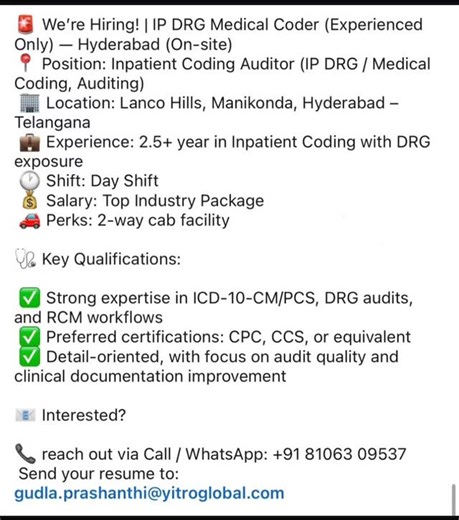 🚨 We're Hiring! | IP DRG Medical Coder (Experienced Only) — Hyderabad (On-site)
📍 Position: Inpatient Coding Auditor (IP DRG / Medical Coding, Auditing)
🏢 Location: Lanco Hills, Manikonda, Hyderabad – Telangana
💼 Experience: 2.5+ year in Inpatient Coding with DRG exposure
🕐 Shift: Day Shift
💰 Salary: Top Industry Package
🚗 Perks: 2-way cab facility

🩺 Key Qualifications:

✅ Strong expertise in ICD-10-CM/PCS, DRG audits, and RCM workflows
✅ Preferred certifications: CPC, CCS, or equivalent
✅ Detail-oriented, with focus on audit quality and clinical documentation improvement

📧 Interested?

📞 reach out via Call / WhatsApp: +91 81063 09537
Send your resume to:
gudla.prashanthi@yitroglobal.com